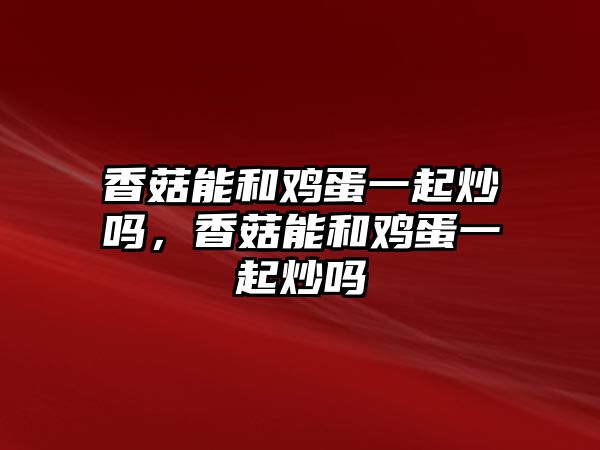 香菇能和鸡蛋一起炒吗，香菇能和鸡蛋一起炒吗